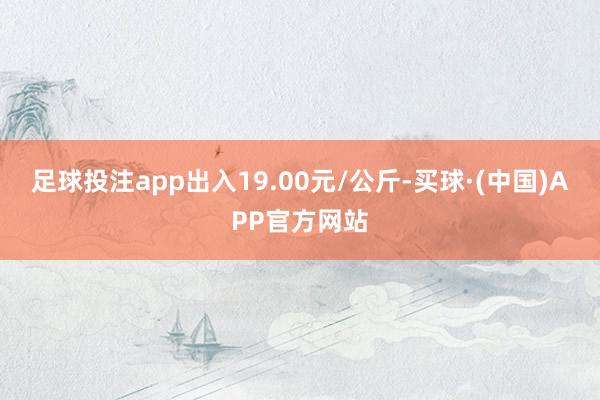 足球投注app出入19.00元/公斤-买球·(中国)APP官方网站